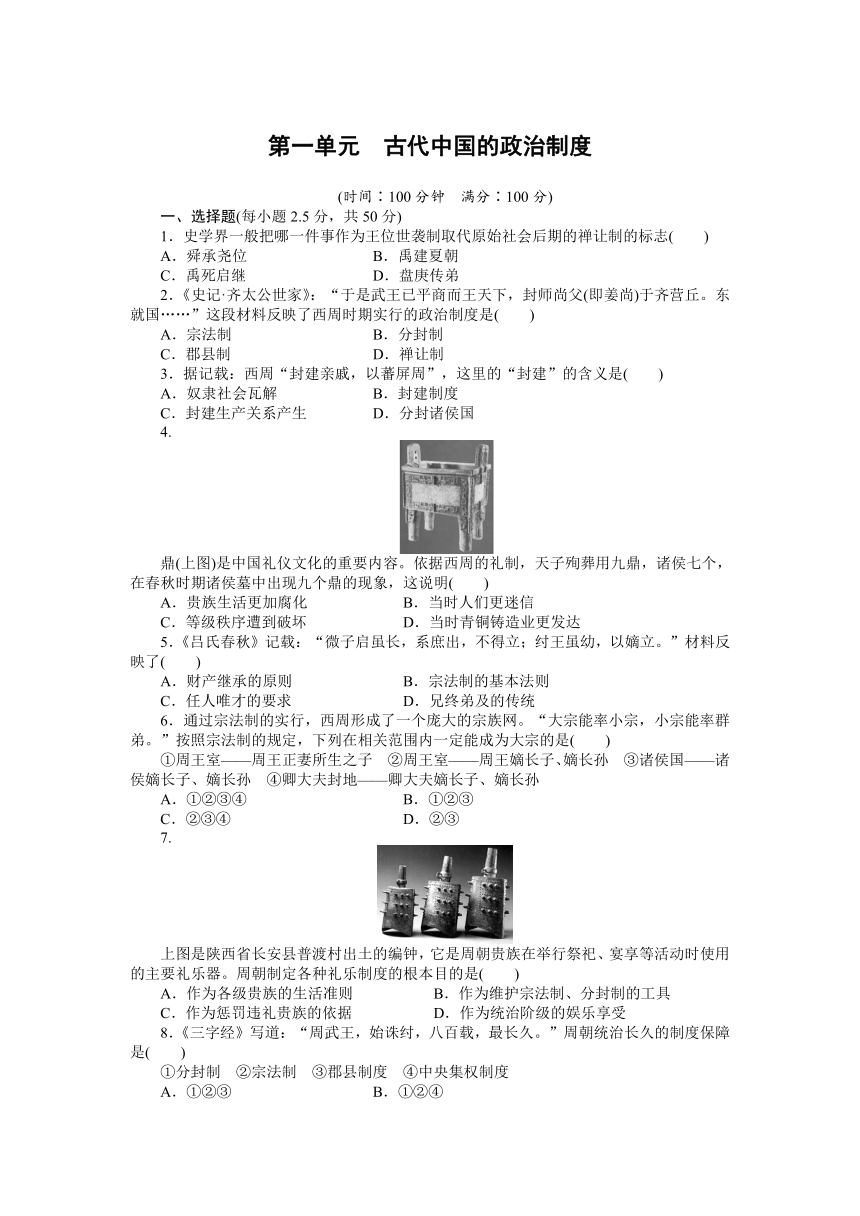 第一单元　古代中国的政治制度

(时间：100 分钟　满分：100 分)

一、选择题(每小题 2.5 分，共 50 分)

1．史学界一般把哪一件事作为王位世袭制取代原始社会后期的禅让制的标志(　　)

A．舜承尧位　　B．禹建夏朝

C．禹死启继　　D．盘庚传弟

2.《史记·齐太公世家》：“于是武王已平商而王天下，封师尚父(即姜尚)于齐营丘。东就国……”这段材料反映了西周时期实行的政治制度是(　　)

A．宗法制　　B．分封制

C．郡县制　　D．禅让制

3．据记载：西周“封建亲戚，以蕃屏周”，这里的“封建”的含义是(　　)

A．奴隶社会瓦解　　B．封建制度

C．封建生产关系产生　　D．分封诸侯国

4.

鼎(上图)是中国礼仪文化的重要内容。依据西周的礼制，天子殉葬用九鼎，诸侯七个，在春秋时期诸侯墓中出现九个鼎的现象，这说明(　　)

A．贵族生活更加腐化　　B．当时人们更迷信

C．等级秩序遭到破坏　　D．当时青铜铸造业更发达

5.《吕氏春秋》记载：“微子启虽长，系庶出，不得立；纣王虽幼，以嫡立。”材料反映了(　　)

A．财产继承的原则　　B．宗法制的基本法则

C．任人唯才的要求　　D．兄终弟及的传统

6．通过宗法制的实行，西周形成了一个庞大的宗族网。“大宗能率小宗，小宗能率群弟。”按照宗法制的规定，下列在相关范围内一定能成为大宗的是(　　)

①周王室——周王正妻所生之子　②周王室——周王嫡长子、嫡长孙　③诸侯国——诸侯嫡长子、嫡长孙　④卿大夫封地——卿大夫嫡长子、嫡长孙

A．①②③④　　B．①②③

C．②③④　　D．②③

7.

上图是陕西省长安县普渡村出土的编钟，它是周朝贵族在举行祭祀、宴享等活动时使用的主要礼乐器。周朝制定各种礼乐制度的根本目的是(　　)

A．作为各级贵族的生活准则　　B．作为维护宗法制、分封制的工具

C．作为惩罚违礼贵族的依据　　D．作为统治阶级的娱乐享受

8.《三字经》写道：“周武王，始诛纣，八百载，最长久。”周朝统治长久的制度保障是(　　)

①分封制　②宗法制　③郡县制度　④中央集权制度

A．①②③　　B．①②④